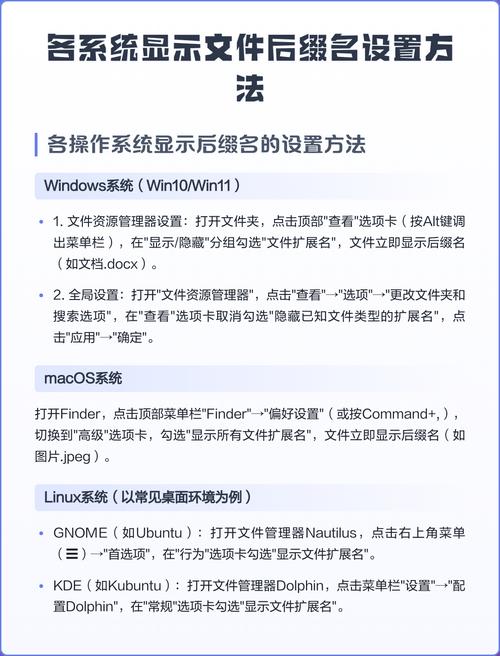 各系统显示文件后缀名设置方法

各操作系统显示后缀名的设置方法

Windows系统（Win10/Win11）

• 1. 文件资源管理器设置：打开文件夹，点击顶部"查看"选项卡（按Alt键调出菜单栏），在"显示/隐藏"分组勾选"文件扩展名"，文件立即显示后缀名（如文档.docx）。

• 2. 全局设置：打开"文件资源管理器"，点击"查看"→"选项"→"更改文件夹和搜索选项"，在"查看"选项卡取消勾选"隐藏已知文件类型的扩展名"，点击"应用"→"确定"。

macOS系统

打开Finder，点击顶部菜单栏"Finder"→"偏好设置"（或按Command+,），切换到"高级"选项卡，勾选"显示所有文件扩展名"，文件立即显示后缀名（如图片.jpeg）。

Linux系统（以常见桌面环境为例）

• GNOME（如Ubuntu）：打开文件管理器Nautilus，点击右上角菜单（☰）→"首选项"，在"行为"选项卡勾选"显示文件扩展名"。

• KDE（如Kubuntu）：打开文件管理器Dolphin，点击菜单栏"设置"→"配置Dolphin"，在"常规"选项卡勾选"显示文件扩展名"。